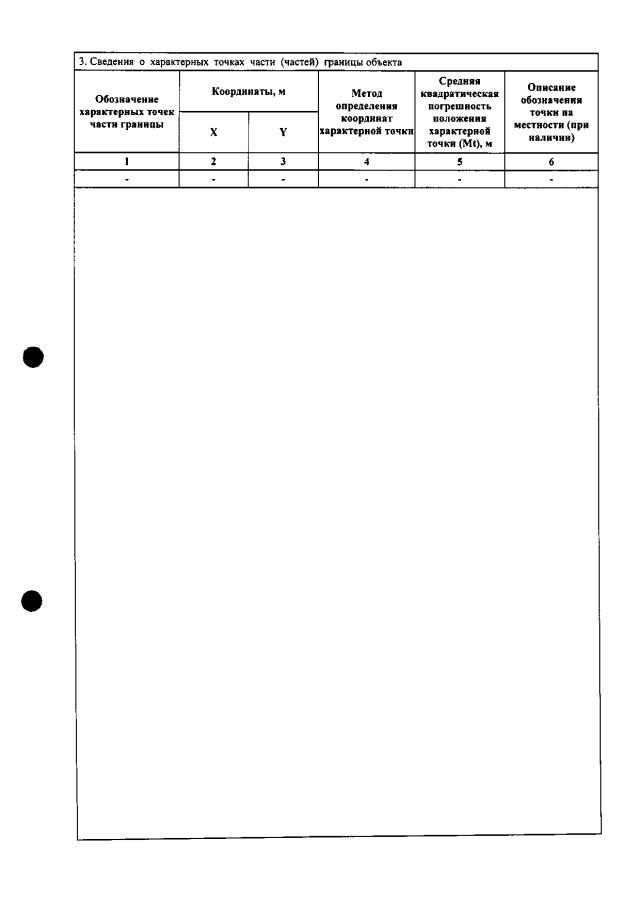 3. Сведения о характерных точках части (частей) границы объекта

| Обозначение характерных точек части границы | Координаты, м | | Метод определения координат характерной точки | Средняя квадратическая погрешность положения характерной точки (Mt), м | Описание обозначения точки на местности (при наличии) |
|---|---|---|---|---|---|
| | X | Y | | | |
| 1 | 2 | 3 | 4 | 5 | 6 |
| - | - | - | - | - | - |